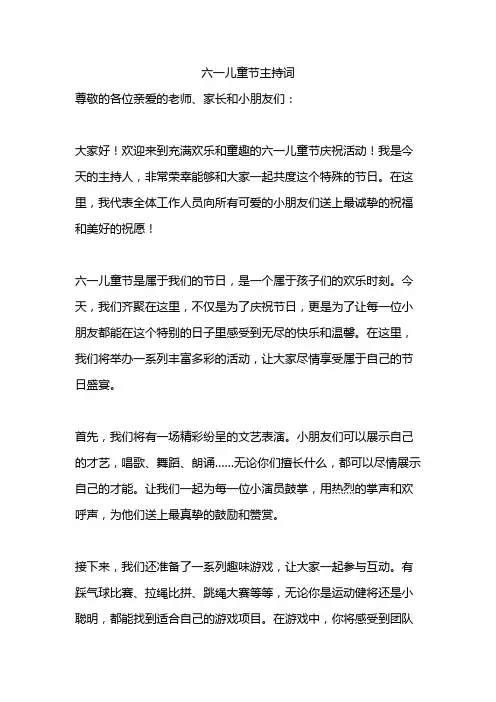 六一儿童节主持词

尊敬的各位亲爱的老师、家长和小朋友们：

大家好！欢迎来到充满欢乐和童趣的六一儿童节庆祝活动！我是今天的主持人，非常荣幸能够和大家一起共度这个特殊的节日。在这里，我代表全体工作人员向所有可爱的小朋友们送上最诚挚的祝福和美好的祝愿！

六一儿童节是属于我们的节日，是一个属于孩子们的欢乐时刻。今天，我们齐聚在这里，不仅是为了庆祝节日，更是为了让每一位小朋友都能在这个特别的日子里感受到无尽的快乐和温馨。在这里，我们将举办一系列丰富多彩的活动，让大家尽情享受属于自己的节日盛宴。

首先，我们将有一场精彩纷呈的文艺表演。小朋友们可以展示自己的才艺，唱歌、舞蹈、朗诵……无论你们擅长什么，都可以尽情展示自己的才能。让我们一起为每一位小演员鼓掌，用热烈的掌声和欢呼声，为他们送上最真挚的鼓励和赞赏。

接下来，我们还准备了一系列趣味游戏，让大家一起参与互动。有踩气球比赛、拉绳比拼、跳绳大赛等等，无论你是运动健将还是小聪明，都能找到适合自己的游戏项目。在游戏中，你将感受到团队